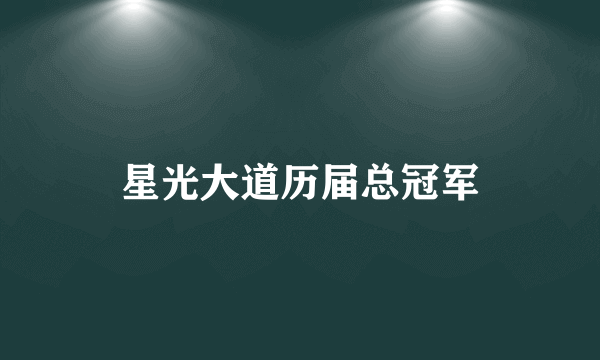 星光大道历届总冠军